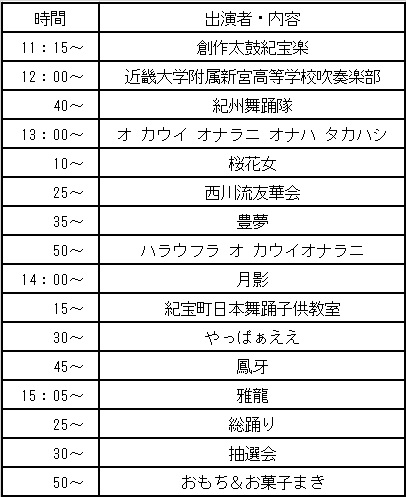 | 時間 | 出演者・内容 |
|---|---|
| 11：15～ | 創作太鼓紀宝楽 |
| 12：00～ | 近畿大学附属新宮高等学校吹奏楽部 |
| 40～ | 紀州舞踊隊 |
| 13：00～ | オ カウイ オナラニ オナハ タカハシ |
| 10～ | 桜花女 |
| 25～ | 西川流友華会 |
| 35～ | 豊夢 |
| 50～ | ハラウフラ オ カウイオナラニ |
| 14：00～ | 月影 |
| 15～ | 紀宝町日本舞踊子供教室 |
| 30～ | やっぱぁええ |
| 45～ | 鳳牙 |
| 15：05～ | 雅龍 |
| 25～ | 総踊り |
| 30～ | 抽選会 |
| 50～ | おもち＆お菓子まき |